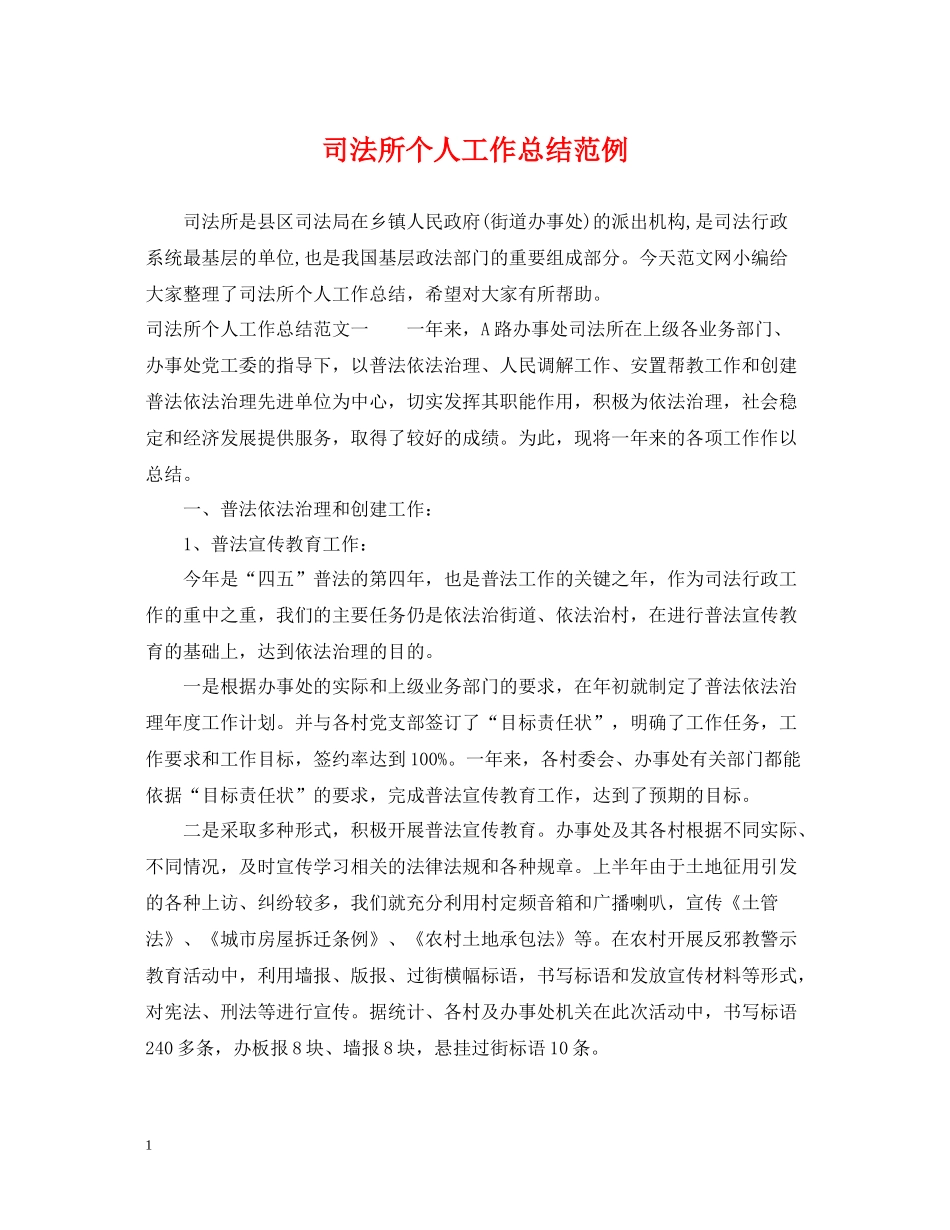 司法所个人工作总结范例

司法所是县区司法局在乡镇人民政府(街道办事处)的派出机构,是司法行政系统最基层的单位,也是我国基层政法部门的重要组成部分。今天范文网小编给大家整理了司法所个人工作总结，希望对大家有所帮助。

司法所个人工作总结范文一　　一年来，A路办事处司法所在上级各业务部门、办事处党工委的指导下，以普法依法治理、人民调解工作、安置帮教工作和创建普法依法治理先进单位为中心，切实发挥其职能作用，积极为依法治理，社会稳定和经济发展提供服务，取得了较好的成绩。为此，现将一年来的各项工作作以总结。

一、普法依法治理和创建工作：

1、普法宣传教育工作：

今年是“四五”普法的第四年，也是普法工作的关键之年，作为司法行政工作的重中之重，我们的主要任务仍是依法治街道、依法治村，在进行普法宣传教育的基础上，达到依法治理的目的。

一是根据办事处的实际和上级业务部门的要求，在年初就制定了普法依法治理年度工作计划。并与各村党支部签订了“目标责任状”，明确了工作任务，工作要求和工作目标，签约率达到100%。一年来，各村委会、办事处有关部门都能依据“目标责任状”的要求，完成普法宣传教育工作，达到了预期的目标。

二是采取多种形式，积极开展普法宣传教育。办事处及其各村根据不同实际、不同情况，及时宣传学习相关的法律法规和各种规章。上半年由于土地征用引发的各种上访、纠纷较多，我们就充分利用村定频音箱和广播喇叭，宣传《土管法》、《城市房屋拆迁条例》、《农村土地承包法》等。在农村开展反邪教警示教育活动中，利用墙报、版报、过街横幅标语，书写标语和发放宣传材料等形式，对宪法、刑法等进行宣传。据统计、各村及办事处机关在此次活动中，书写标语240多条，办板报8块、墙报8块，悬挂过街标语10条。

1